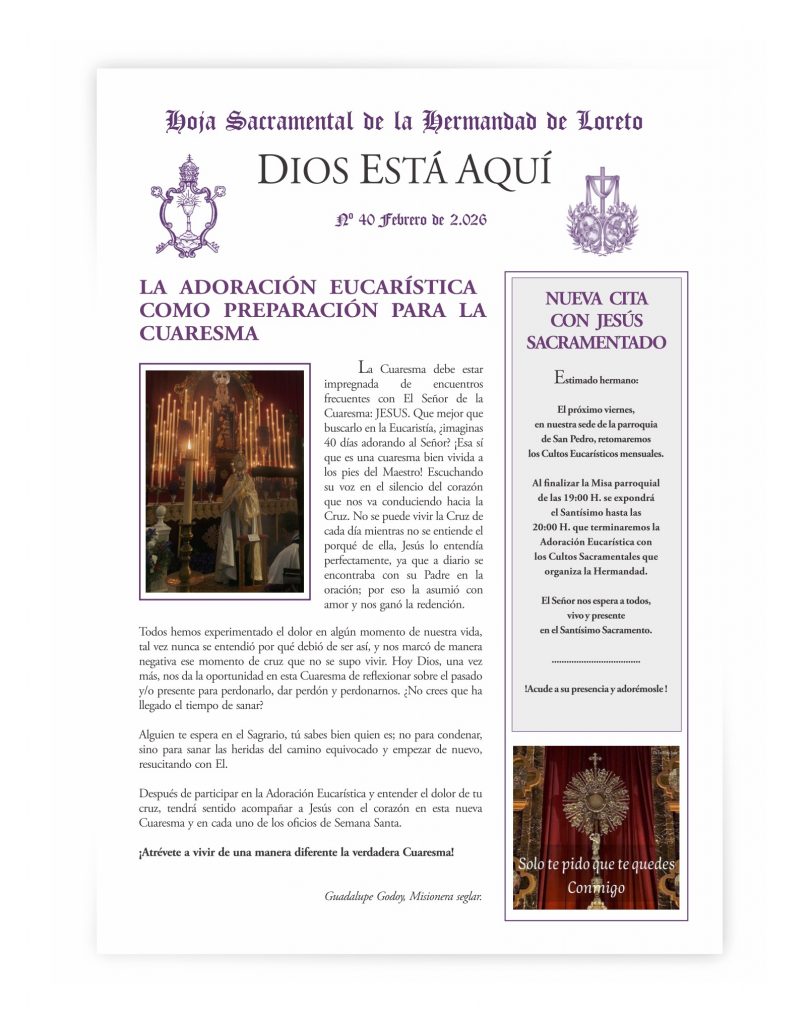 Hoja Sacramental de la Hermandad de Loreto

DIOS ESTÁ AQUÍ

Nº 40 Febrero de 2.026

LA ADORACIÓN EUCARÍSTICA COMO PREPARACIÓN PARA LA CUARESMA

La Cuaresma debe estar impregnada de encuentros frecuentes con El Señor de la Cuaresma: JESUS. Que mejor que buscarlo en la Eucaristía, ¿imaginas 40 días adorando al Señor? ¡Esa sí que es una cuaresma bien vivida a los pies del Maestro! Escuchando su voz en el silencio del corazón que nos va conduciendo hacia la Cruz. No se puede vivir la Cruz de cada día mientras no se entiende el porqué de ella, Jesús lo entendía perfectamente, ya que a diario se encontraba con su Padre en la oración; por eso la asumió con amor y nos ganó la redención.

Todos hemos experimentado el dolor en algún momento de nuestra vida, tal vez nunca se entendió por qué debió de ser así, y nos marcó de manera negativa ese momento de cruz que no se supo vivir. Hoy Dios, una vez más, nos da la oportunidad en esta Cuaresma de reflexionar sobre el pasado y/o presente para perdonarlo, dar perdón y perdonarnos. ¿No crees que ha llegado el tiempo de sanar?

Alguien te espera en el Sagrario, tú sabes bien quien es; no para condenar, sino para sanar las heridas del camino equivocado y empezar de nuevo, resucitando con El.

Después de participar en la Adoración Eucarística y entender el dolor de tu cruz, tendrá sentido acompañar a Jesús con el corazón en esta nueva Cuaresma y en cada uno de los oficios de Semana Santa.

¡Atrévete a vivir de una manera diferente la verdadera Cuaresma!

Guadalupe Godoy, Misionera seglar.

NUEVA CITA CON JESÚS SACRAMENTADO

Estimado hermano:

El próximo viernes, en nuestra sede de la parroquia de San Pedro, retomaremos los Cultos Eucarísticos mensuales.

Al finalizar la Misa parroquial de las 19:00 H. se expondrá el Santísimo hasta las 20:00 H. que terminaremos la Adoración Eucarística con los Cultos Sacramentales que organiza la Hermandad.

El Señor nos espera a todos, vivo y presente en el Santísimo Sacramento.

....................................

!Acude a su presencia y adorémosle !

Solo te pido que te quedes Conmigo